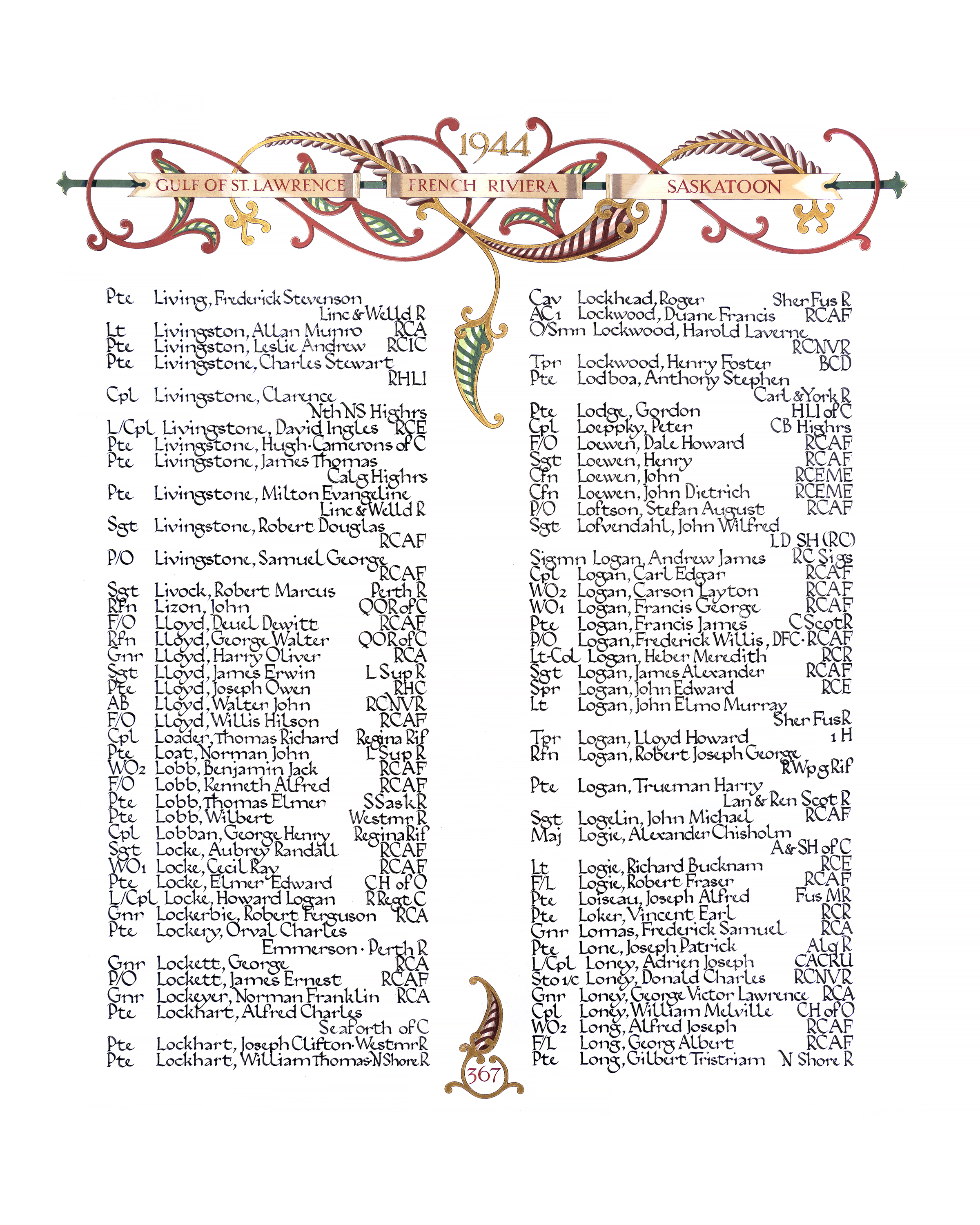 1944

GULF OF ST. LAWRENCE FRENCH RIVIERA SASKATOON

Pte Living, Frederick Stevenson Linc & Welld R
Lt Livingston, Allan Munro RCA
Pte Livingston, Leslie Andrew RCIC
Pte Livingstone, Charles Stewart RHLI
Cpl Livingstone, Clarence Nth NS Highrs
L/Cpl Livingstone, David Ingles RCE
Pte Livingstone, Hugh · Camerons of C
Pte Livingstone, James Thomas Calg Highrs
Pte Livingstone, Milton Evangeline Linc & Welld R
Sgt Livingstone, Robert Douglas RCAF
P/O Livingstone, Samuel George RCAF
Sgt Livock, Robert Marcus Perth R
Rfn Lizon, John QOR of C
F/O Lloyd, Deuel Dewitt RCAF
Rfn Lloyd, George Walter QOR of C
Gnr Lloyd, Harry Oliver RCA
Sgt Lloyd, James Erwin L Sup R
Pte Lloyd, Joseph Owen RHC
AB Lloyd, Walter John RCNVR
F/O Lloyd, Willis Hilson RCAF
Cpl Loader, Thomas Richard Regina Rif
Pte Loat, Norman John L Sup R
WO2 Lobb, Benjamin Jack RCAF
F/O Lobb, Kenneth Alfred RCAF
Pte Lobb, Thomas Elmer S Sask R
Pte Lobb, Wilbert Westmr R
Cpl Lobban, George Henry Regina Rif
Sgt Locke, Aubrey Randall RCAF
WO1 Locke, Cecil Ray RCAF
Pte Locke, Elmer Edward CH of O
L/Cpl Locke, Howard Logan R Regt C
Gnr Lockerbie, Robert Ferguson RCA
Pte Lockery, Orval Charles Emmerson · Perth R
Gnr Lockett, George RCA
P/O Lockett, James Ernest RCAF
Gnr Lockeyer, Norman Franklin RCA
Pte Lockhart, Alfred Charles Seaforth of C
Pte Lockhart, Joseph Clifton · Westmr R
Pte Lockhart, William Thomas · N Shore R

Cav Lockhead, Roger Sher Fus R
AC1 Lockwood, Duane Francis RCAF
O/Smn Lockwood, Harold Laverne RCNVR
Tpr Lockwood, Henry Foster BCD
Pte Lodboa, Anthony Stephen Carl & York R
Pte Lodge, Gordon HLI of C
Cpl Loeppky, Peter CB Highrs
F/O Loewen, Dale Howard RCAF
Sgt Loewen, Henry RCAF
Cfn Loewen, John RCEME
Cfn Loewen, John Dietrich RCEME
P/O Loftson, Stefan August RCAF
Sgt Lofvendahl, John Wilfred LD SH (RC)
Sigmn Logan, Andrew James RC Sigs
Cpl Logan, Carl Edgar RCAF
WO2 Logan, Carson Layton RCAF
WO1 Logan, Francis George RCAF
Pte Logan, Francis James C Scot R
P/O Logan, Frederick Willis, DFC · RCAF
Lt-Col Logan, Heber Meredith RCR
Sgt Logan, James Alexander RCAF
Spr Logan, John Edward RCE
Lt Logan, John Elmo Murray Sher Fus R
Tpr Logan, Lloyd Howard 1 H
Rfn Logan, Robert Joseph George R Wpg Rif
Pte Logan, Trueman Harry Lan & Ren Scot R
Sgt Logelin, John Michael RCAF
Maj Logie, Alexander Chisholm A & SH of C
Lt Logie, Richard Bucknam RCE
F/L Logie, Robert Fraser RCAF
Pte Loiseau, Joseph Alfred Fus MR
Pte Loker, Vincent Earl RCR
Gnr Lomas, Frederick Samuel RCA
Pte Lone, Joseph Patrick Alg R
L/Cpl Loney, Adrien Joseph CACRU
Sto 1/c Loney, Donald Charles RCNVR
Gnr Loney, George Victor Lawrence RCA
Cpl Loney, William Melville CH of O
WO2 Long, Alfred Joseph RCAF
F/L Long, Georg Albert RCAF
Pte Long, Gilbert Tristriam N Shore R

367